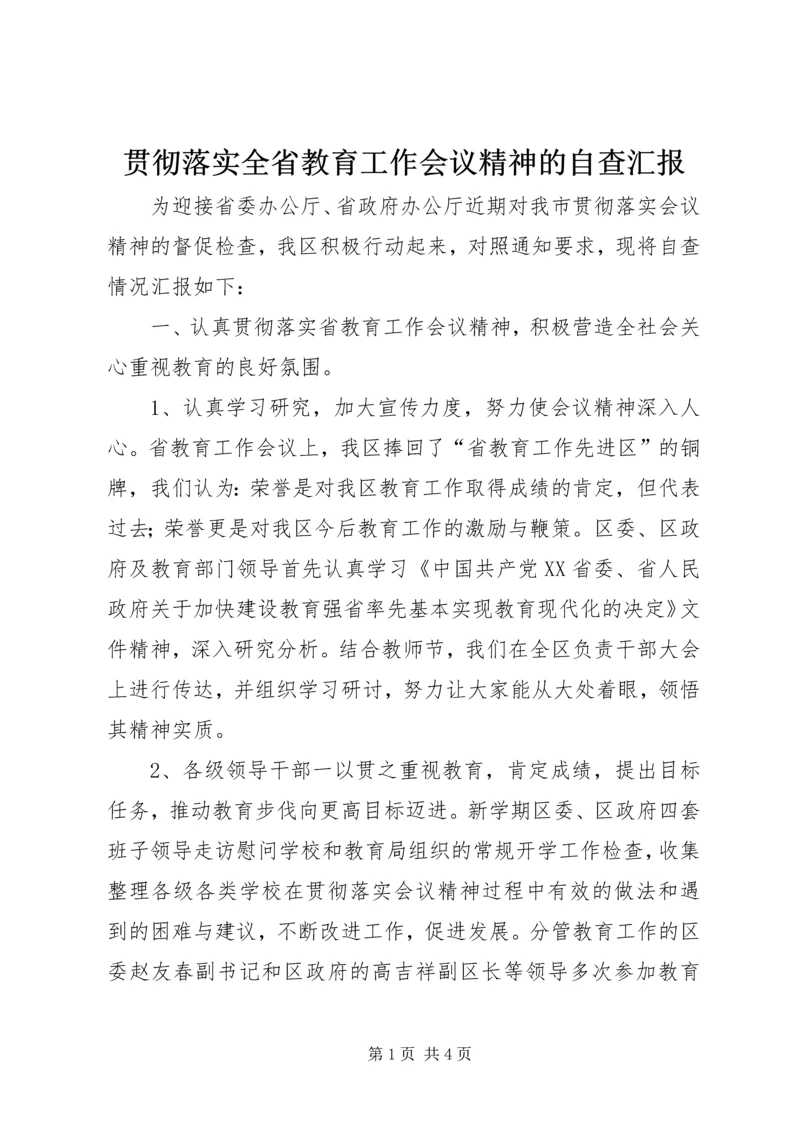 贯彻落实全省教育工作会议精神的自查汇报

为迎接省委办公厅、省政府办公厅近期对我市贯彻落实会议精神的督促检查，我区积极行动起来，对照通知要求，现将自查情况汇报如下：

一、认真贯彻落实省教育工作会议精神，积极营造全社会关心重视教育的良好氛围。

1、认真学习研究，加大宣传力度，努力使会议精神深入人心。省教育工作会议上，我区捧回了“省教育工作先进区”的铜牌，我们认为：荣誉是对我区教育工作取得成绩的肯定，但代表过去；荣誉更是对我区今后教育工作的激励与鞭策。区委、区政府及教育部门领导首先认真学习《中国共产党XX省委、省人民政府关于加快建设教育强省率先基本实现教育现代化的决定》文件精神，深入研究分析。结合教师节，我们在全区负责干部大会上进行传达，并组织学习研讨，努力让大家能从大处着眼，领悟其精神实质。

2、各级领导干部一以贯之重视教育，肯定成绩，提出目标任务，推动教育步伐向更高目标迈进。新学期区委、区政府四套班子领导走访慰问学校和教育局组织的常规开学工作检查，收集整理各级各类学校在贯彻落实会议精神过程中有效的做法和遇到的困难与建议，不断改进工作，促进发展。分管教育工作的区委赵友春副书记和区政府的高吉祥副区长等领导多次参加教育

第1页 共4页